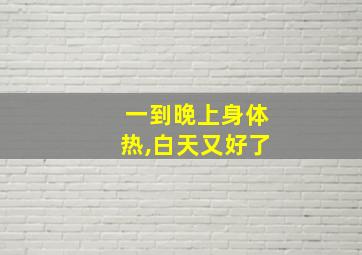 一到晚上身体热,白天又好了